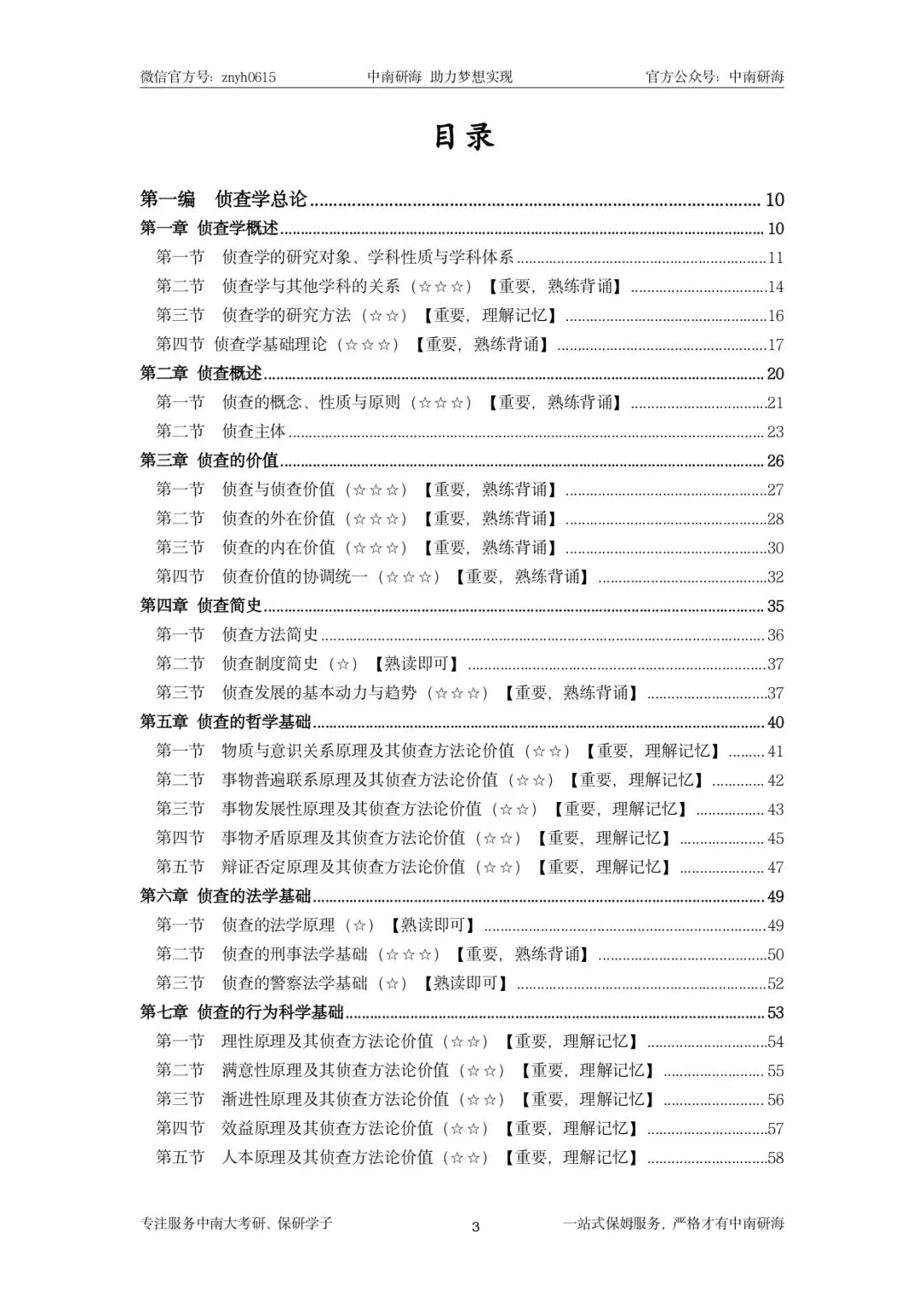 微信官方号：znyh0615 中南研海 助力梦想实现 官方公众号：中南研海

目录

第一编 侦查学总论 10
第一章 侦查学概述 10
第一节 侦查学的研究对象、学科性质与学科体系 11
第二节 侦查学与其他学科的关系（☆☆☆）【重要，熟练背诵】 14
第三节 侦查学的研究方法（☆☆）【重要，理解记忆】 16
第四节 侦查学基础理论（☆☆☆）【重要，熟练背诵】 17
第二章 侦查概述 20
第一节 侦查的概念、性质与原则（☆☆☆）【重要，熟练背诵】 21
第二节 侦查主体 23
第三章 侦查的价值 26
第一节 侦查与侦查价值（☆☆☆）【重要，熟练背诵】 27
第二节 侦查的外在价值（☆☆☆）【重要，熟练背诵】 28
第三节 侦查的内在价值（☆☆☆）【重要，熟练背诵】 30
第四节 侦查价值的协调统一（☆☆☆）【重要，熟练背诵】 32
第四章 侦查简史 35
第一节 侦查方法简史 36
第二节 侦查制度简史（☆）【熟读即可】 37
第三节 侦查发展的基本动力与趋势（☆☆☆）【重要，熟练背诵】 37
第五章 侦查的哲学基础 40
第一节 物质与意识关系原理及其侦查方法论价值（☆☆）【重要，理解记忆】 41
第二节 事物普遍联系原理及其侦查方法论价值（☆☆）【重要，理解记忆】 42
第三节 事物发展性原理及其侦查方法论价值（☆☆）【重要，理解记忆】 43
第四节 事物矛盾原理及其侦查方法论价值（☆☆）【重要，理解记忆】 45
第五节 辩证否定原理及其侦查方法论价值（☆☆）【重要，理解记忆】 47
第六章 侦查的法学基础 49
第一节 侦查的法学原理（☆）【熟读即可】 49
第二节 侦查的刑事法学基础（☆☆☆）【重要，熟练背诵】 50
第三节 侦查的警察法学基础（☆）【熟读即可】 52
第七章 侦查的行为科学基础 53
第一节 理性原理及其侦查方法论价值（☆☆）【重要，理解记忆】 54
第二节 满意性原理及其侦查方法论价值（☆☆）【重要，理解记忆】 55
第三节 渐进性原理及其侦查方法论价值（☆☆）【重要，理解记忆】 56
第四节 效益原理及其侦查方法论价值（☆☆）【重要，理解记忆】 57
第五节 人本原理及其侦查方法论价值（☆☆）【重要，理解记忆】 58

专注服务中南大考研、保研学子 3 一站式保姆服务，严格才有中南研海